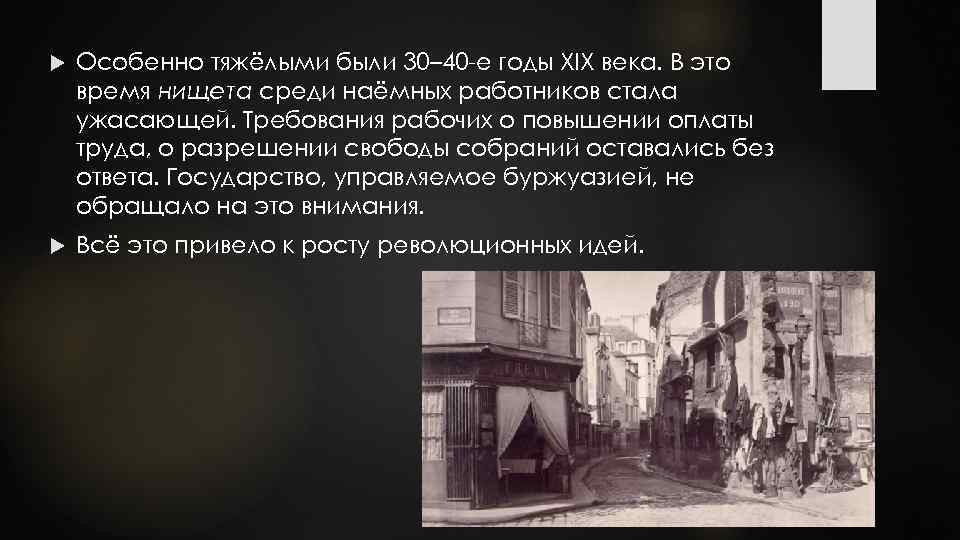 Особенно тяжёлыми были 30–40-е годы XIX века. В это время нищета среди наёмных работников стала ужасающей. Требования рабочих о повышении оплаты труда, о разрешении свободы собраний оставались без ответа. Государство, управляемое буржуазией, не обращало на это внимания.

Всё это привело к росту революционных идей.